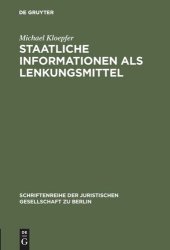 DE GRUYTER

Michael Kloepfer

STAATLICHE INFORMATIONEN ALS LENKUNGSMITTEL

SCHRIFTENREIHE DER JURISTISCHEN GESELLSCHAFT ZU BERLIN

DE G